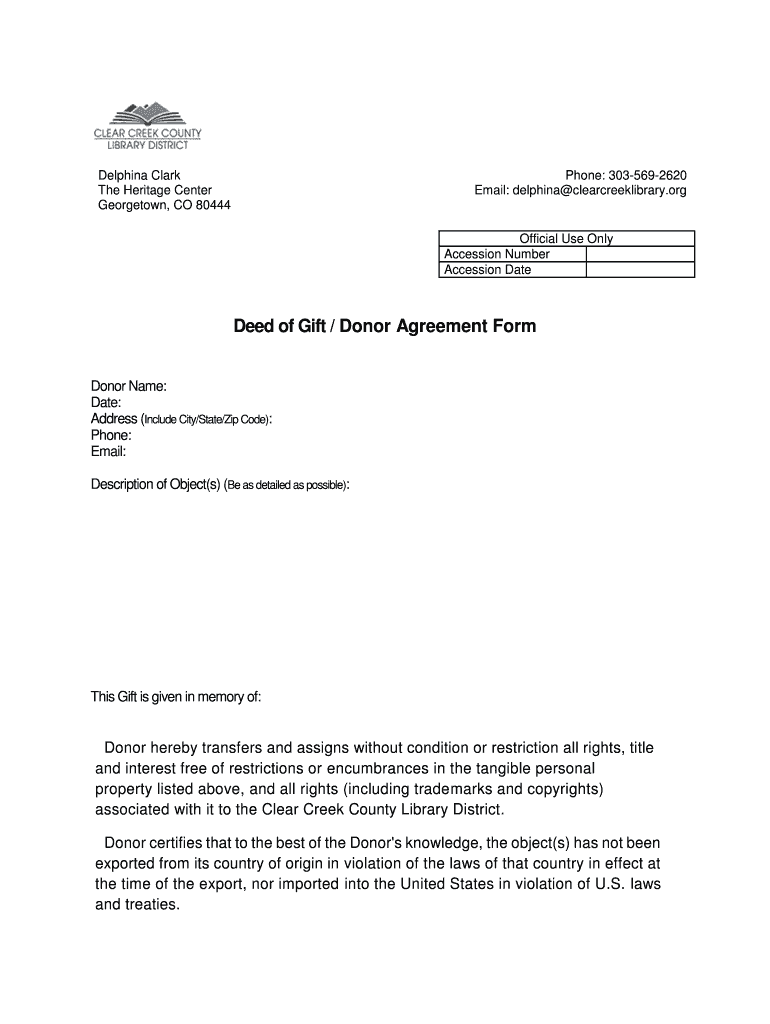 CLEAR CREEK COUNTY
LIBRARY DISTRICT

Delphina Clark
The Heritage Center
Georgetown, CO 80444

Phone: 303-569-2620
Email: delphina@clearcreeklibrary.org

| Official Use Only | |
|---|---|
| Accession Number | |
| Accession Date | |

Deed of Gift / Donor Agreement Form

Donor Name:
Date:
Address (Include City/State/Zip Code):
Phone:
Email:

Description of Object(s) (Be as detailed as possible):

This Gift is given in memory of:

Donor hereby transfers and assigns without condition or restriction all rights, title and interest free of restrictions or encumbrances in the tangible personal property listed above, and all rights (including trademarks and copyrights) associated with it to the Clear Creek County Library District.

Donor certifies that to the best of the Donor's knowledge, the object(s) has not been exported from its country of origin in violation of the laws of that country in effect at the time of the export, nor imported into the United States in violation of U.S. laws and treaties.